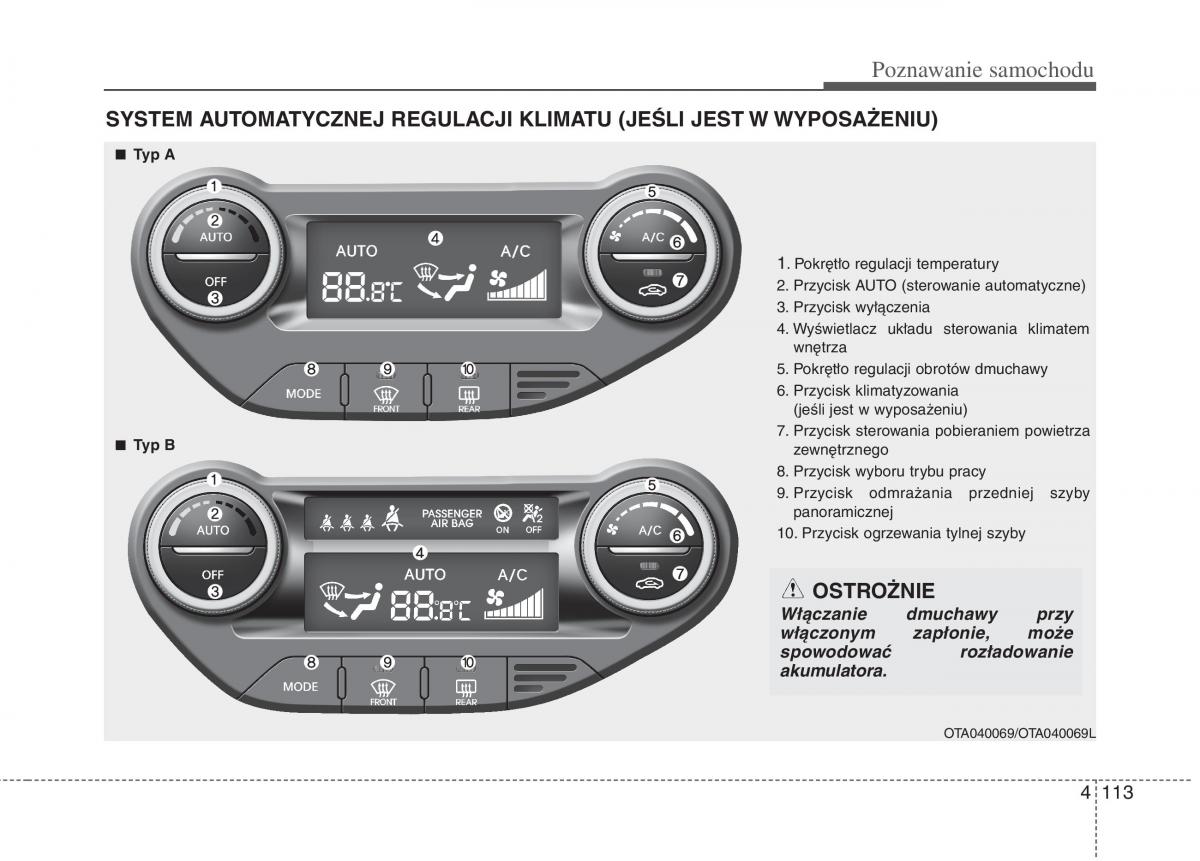 Poznawanie samochodu

SYSTEM AUTOMATYCZNEJ REGULACJI KLIMATU (JEŚLI JEST W WYPOSAŻENIU)

■ Typ A

1
2
AUTO
OFF
3
AUTO
4
A/C
88.8°C
5
A/C
6
7
8
MODE
9
FRONT
10
REAR

■ Typ B

1
2
AUTO
OFF
3
PASSENGER AIR BAG
ON
OFF
4
AUTO
A/C
88.8°C
5
A/C
6
7
8
MODE
9
FRONT
10
REAR

1. Pokrętło regulacji temperatury
2. Przycisk AUTO (sterowanie automatyczne)
3. Przycisk wyłączenia
4. Wyświetlacz układu sterowania klimatem wnętrza
5. Pokrętło regulacji obrotów dmuchawy
6. Przycisk klimatyzowania (jeśli jest w wyposażeniu)
7. Przycisk sterowania pobieraniem powietrza zewnętrznego
8. Przycisk wyboru trybu pracy
9. Przycisk odmrażania przedniej szyby panoramicznej
10. Przycisk ogrzewania tylnej szyby

OSTROŻNIE
Włączanie dmuchawy przy włączonym zapłonie, może spowodować rozładowanie akumulatora.

OTA040069/OTA040069L

4 113